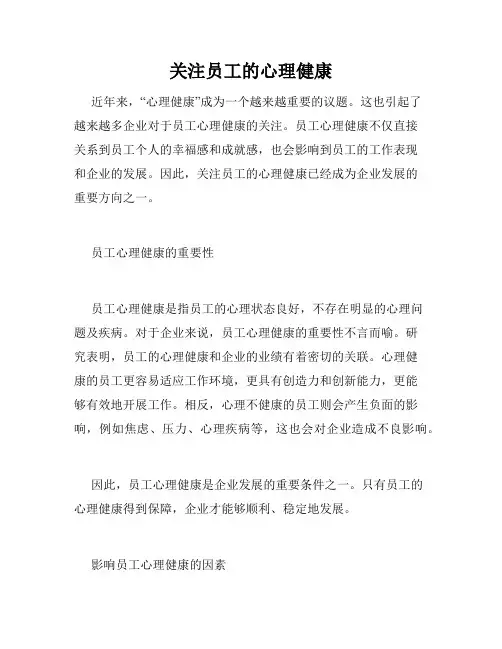 关注员工的心理健康

近年来，“心理健康”成为一个越来越重要的议题。这也引起了越来越多企业对于员工心理健康的关注。员工心理健康不仅直接关系到员工个人的幸福感和成就感，也会影响到员工的工作表现和企业的发展。因此，关注员工的心理健康已经成为企业发展的重要方向之一。

员工心理健康的重要性

员工心理健康是指员工的心理状态良好，不存在明显的心理问题及疾病。对于企业来说，员工心理健康的重要性不言而喻。研究表明，员工的心理健康和企业的业绩有着密切的关联。心理健康的员工更容易适应工作环境，更具有创造力和创新能力，更能够有效地开展工作。相反，心理不健康的员工则会产生负面的影响，例如焦虑、压力、心理疾病等，这也会对企业造成不良影响。

因此，员工心理健康是企业发展的重要条件之一。只有员工的心理健康得到保障，企业才能够顺利、稳定地发展。

影响员工心理健康的因素